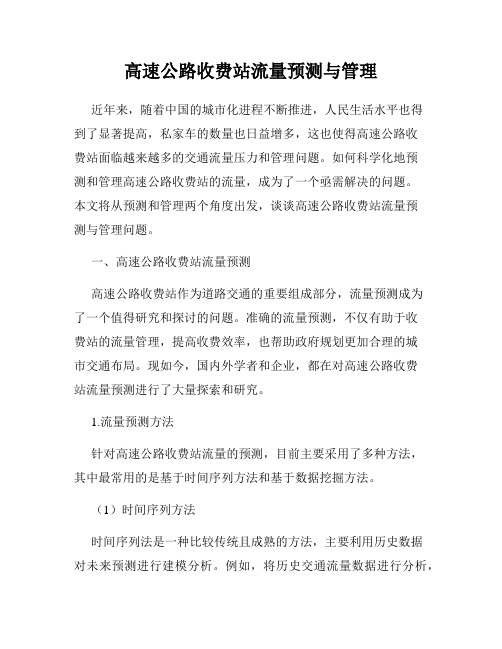 高速公路收费站流量预测与管理

近年来，随着中国的城市化进程不断推进，人民生活水平也得到了显著提高，私家车的数量也日益增多，这也使得高速公路收费站面临越来越多的交通流量压力和管理问题。如何科学化地预测和管理高速公路收费站的流量，成为了一个亟需解决的问题。本文将从预测和管理两个角度出发，谈谈高速公路收费站流量预测与管理问题。

一、高速公路收费站流量预测

高速公路收费站作为道路交通的重要组成部分，流量预测成为了一个值得研究和探讨的问题。准确的流量预测，不仅有助于收费站的流量管理，提高收费效率，也帮助政府规划更加合理的城市交通布局。现如今，国内外学者和企业，都在对高速公路收费站流量预测进行了大量探索和研究。

1.流量预测方法

针对高速公路收费站流量的预测，目前主要采用了多种方法，其中最常用的是基于时间序列方法和基于数据挖掘方法。

（1）时间序列方法

时间序列法是一种比较传统且成熟的方法，主要利用历史数据对未来预测进行建模分析。例如，将历史交通流量数据进行分析，